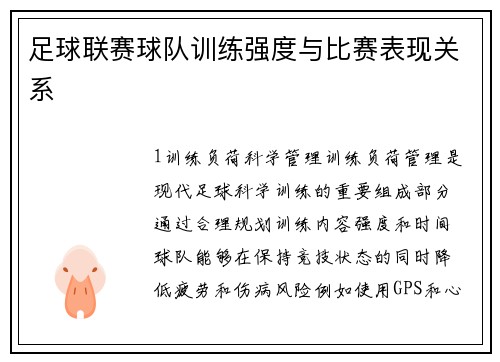 足球联赛球队训练强度与比赛表现关系

1训练负荷科学管理训练负荷管理是现代足球科学训练的重要组成部分通过合理规划训练内容强度和时间球队能够在保持竞技状态的同时降低疲劳和伤病风险例如使用GPS和心